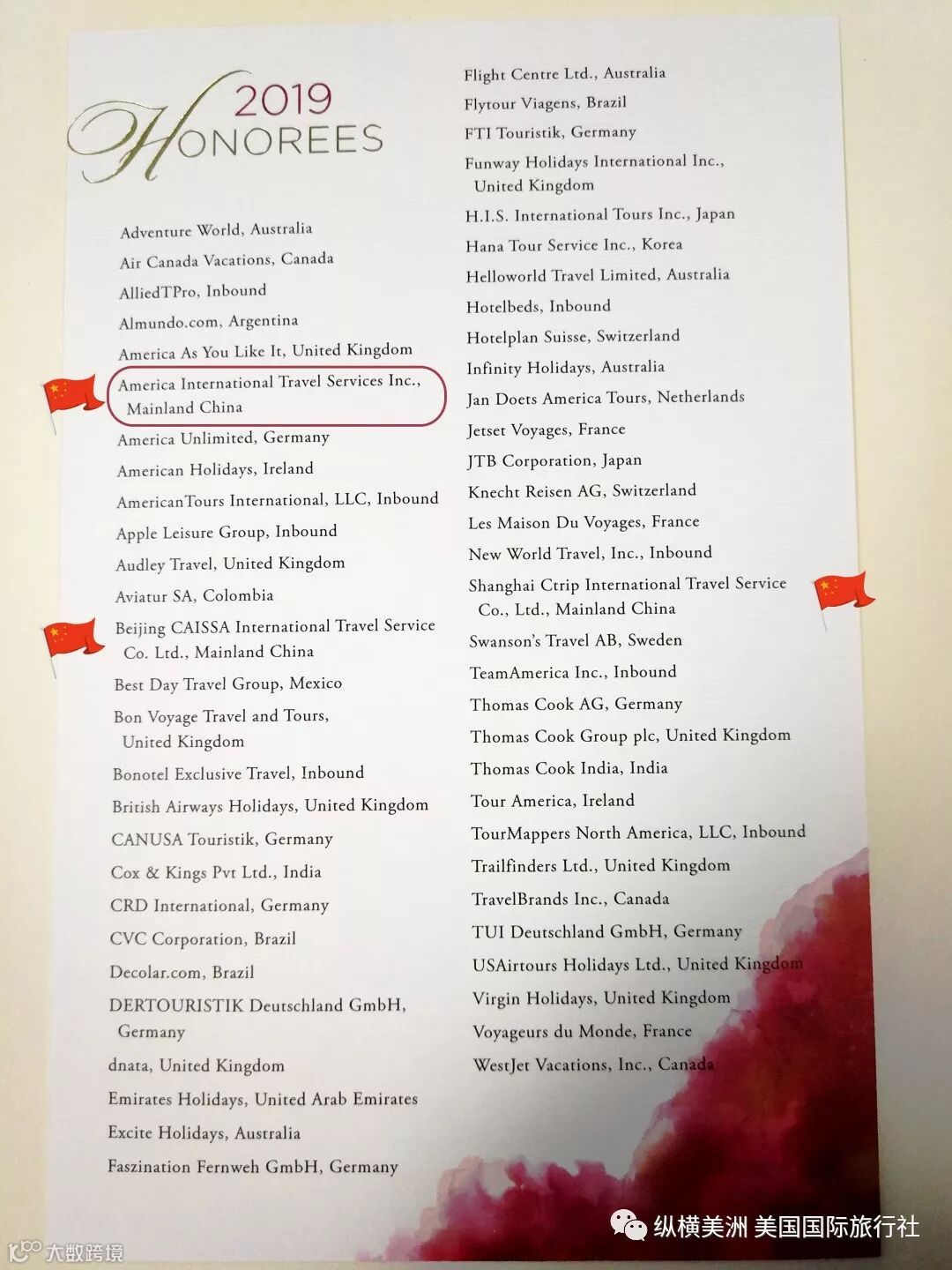 2019 HONOREES

Adventure World, Australia
Air Canada Vacations, Canada
AlliedTPro, Inbound
Almundo.com, Argentina
America As You Like It, United Kingdom
America International Travel Services Inc., Mainland China
America Unlimited, Germany
American Holidays, Ireland
AmericanTours International, LLC, Inbound
Apple Leisure Group, Inbound
Audley Travel, United Kingdom
Aviatur SA, Colombia
Beijing CAISSA International Travel Service Co. Ltd., Mainland China
Best Day Travel Group, Mexico
Bon Voyage Travel and Tours, United Kingdom
Bonotel Exclusive Travel, Inbound
British Airways Holidays, United Kingdom
CANUSA Touristik, Germany
Cox & Kings Pvt Ltd., India
CRD International, Germany
CVC Corporation, Brazil
Decolar.com, Brazil
DERTOURISTIK Deutschland GmbH, Germany
dnata, United Kingdom
Emirates Holidays, United Arab Emirates
Excite Holidays, Australia
Faszination Fernweh GmbH, Germany

Flight Centre Ltd., Australia
Flytour Viagens, Brazil
FTI Touristik, Germany
Funway Holidays International Inc., United Kingdom
H.I.S. International Tours Inc., Japan
Hana Tour Service Inc., Korea
Helloworld Travel Limited, Australia
Hotelbeds, Inbound
Hotelplan Suisse, Switzerland
Infinity Holidays, Australia
Jan Doets America Tours, Netherlands
Jetset Voyages, France
JTB Corporation, Japan
Knecht Reisen AG, Switzerland
Les Maison Du Voyages, France
New World Travel, Inc., Inbound
Shanghai Ctrip International Travel Service Co., Ltd., Mainland China
Swanson's Travel AB, Sweden
TeamAmerica Inc., Inbound
Thomas Cook AG, Germany
Thomas Cook Group plc, United Kingdom
Thomas Cook India, India
Tour America, Ireland
TourMappers North America, LLC, Inbound
Trailfinders Ltd., United Kingdom
TravelBrands Inc., Canada
TUI Deutschland GmbH, Germany
USAirtours Holidays Ltd., United Kingdom
Virgin Holidays, United Kingdom
Voyageurs du Monde, France
WestJet Vacations, Inc., Canada

纵横美洲 美国国际旅行社

大数跨境